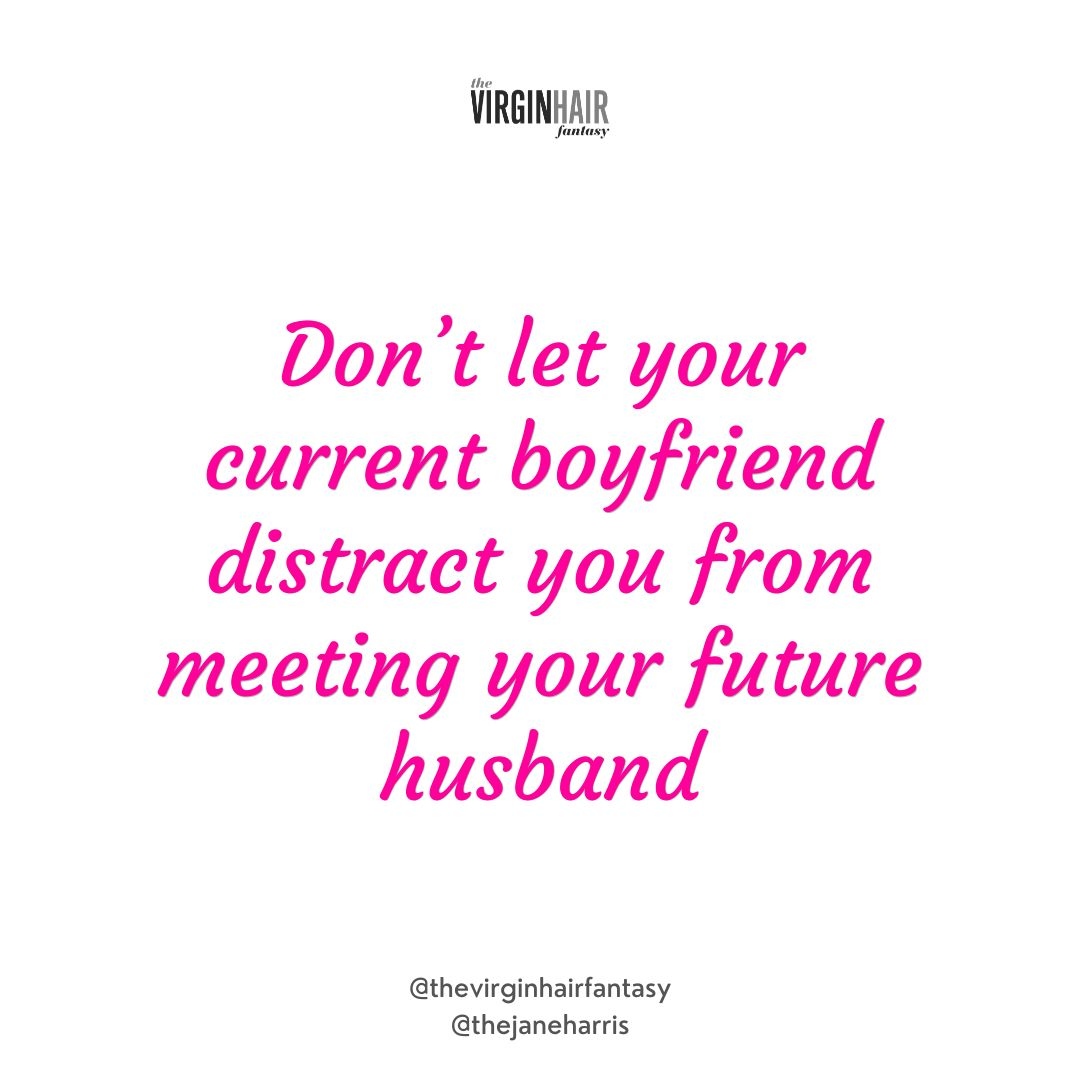 the
VIRGINHAIR
fantasy

Don't let your current boyfriend distract you from meeting your future husband

@thevirginhairfantasy
@thejaneharris